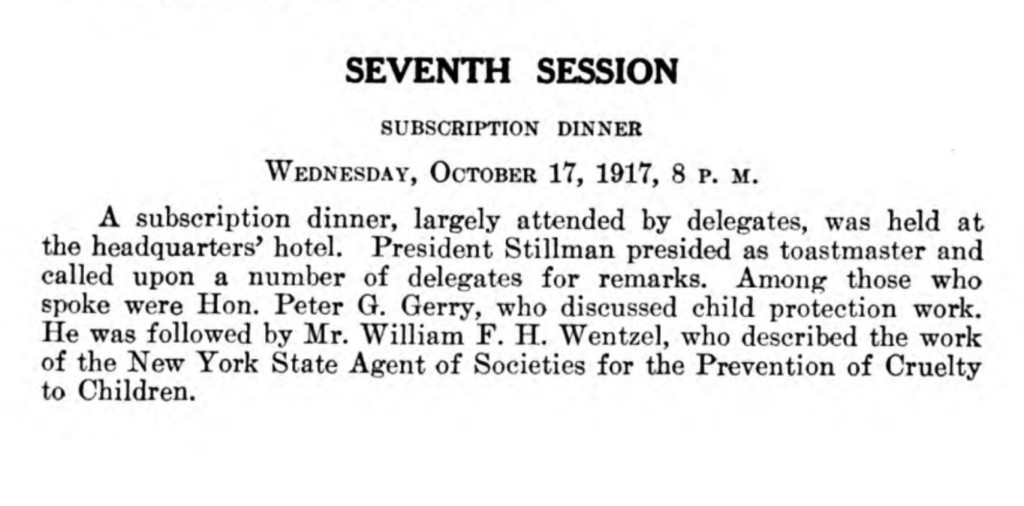 SEVENTH SESSION

SUBSCRIPTION DINNER

WEDNESDAY, OCTOBER 17, 1917, 8 P. M.

A subscription dinner, largely attended by delegates, was held at the headquarters' hotel. President Stillman presided as toastmaster and called upon a number of delegates for remarks. Among those who spoke were Hon. Peter G. Gerry, who discussed child protection work. He was followed by Mr. William F. H. Wentzel, who described the work of the New York State Agent of Societies for the Prevention of Cruelty to Children.